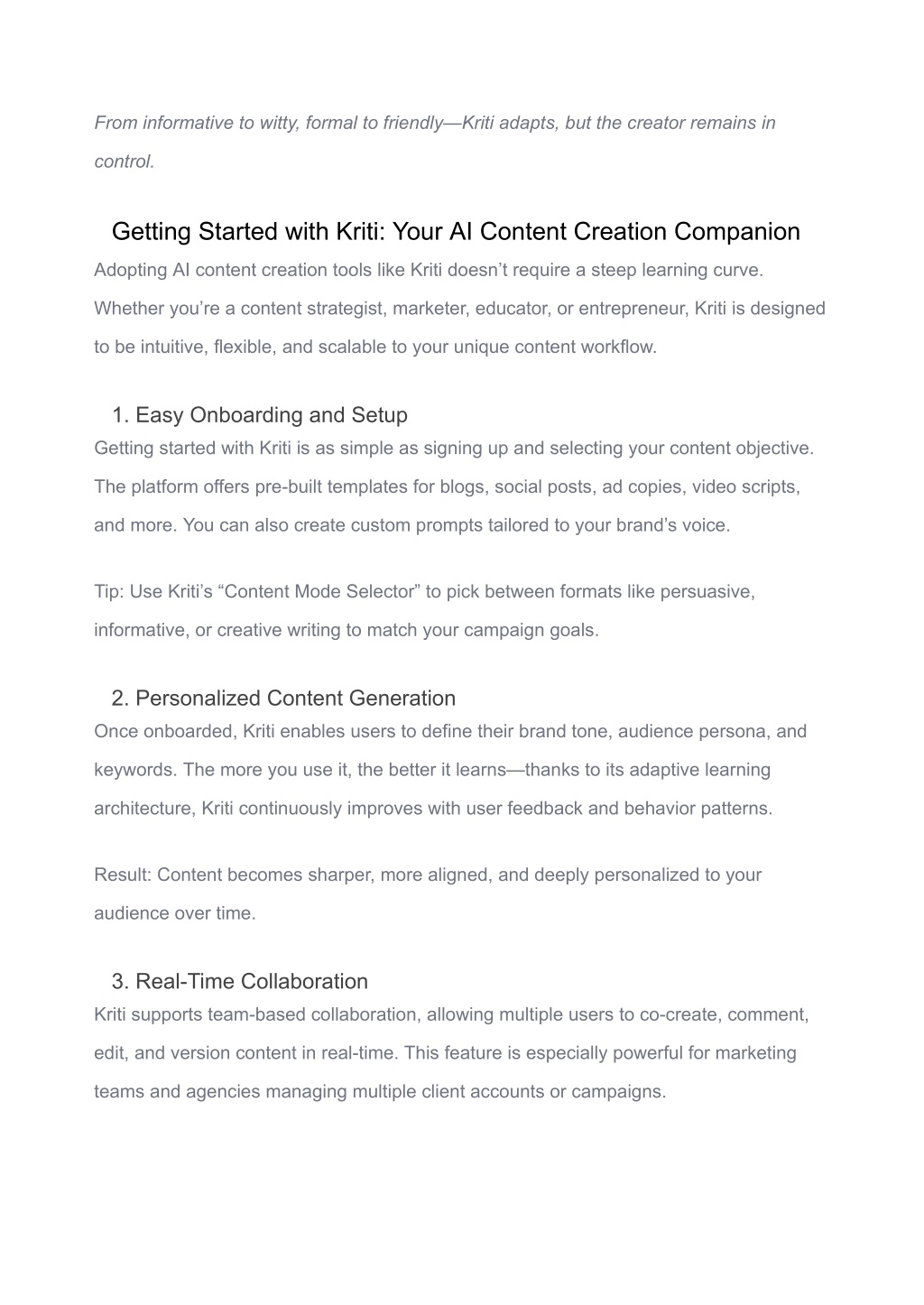 From informative to witty, formal to friendly—Kriti adapts, but the creator remains in control.

Getting Started with Kriti: Your AI Content Creation Companion

Adopting AI content creation tools like Kriti doesn’t require a steep learning curve. Whether you’re a content strategist, marketer, educator, or entrepreneur, Kriti is designed to be intuitive, flexible, and scalable to your unique content workflow.

1. Easy Onboarding and Setup

Getting started with Kriti is as simple as signing up and selecting your content objective. The platform offers pre-built templates for blogs, social posts, ad copies, video scripts, and more. You can also create custom prompts tailored to your brand’s voice.

Tip: Use Kriti’s “Content Mode Selector” to pick between formats like persuasive, informative, or creative writing to match your campaign goals.

2. Personalized Content Generation

Once onboarded, Kriti enables users to define their brand tone, audience persona, and keywords. The more you use it, the better it learns—thanks to its adaptive learning architecture, Kriti continuously improves with user feedback and behavior patterns.

Result: Content becomes sharper, more aligned, and deeply personalized to your audience over time.

3. Real-Time Collaboration

Kriti supports team-based collaboration, allowing multiple users to co-create, comment, edit, and version content in real-time. This feature is especially powerful for marketing teams and agencies managing multiple client accounts or campaigns.